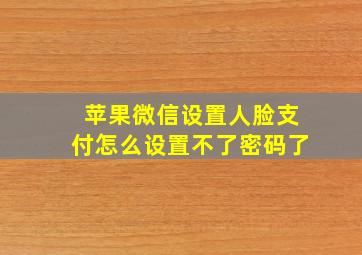 苹果微信设置人脸支付怎么设置不了密码了